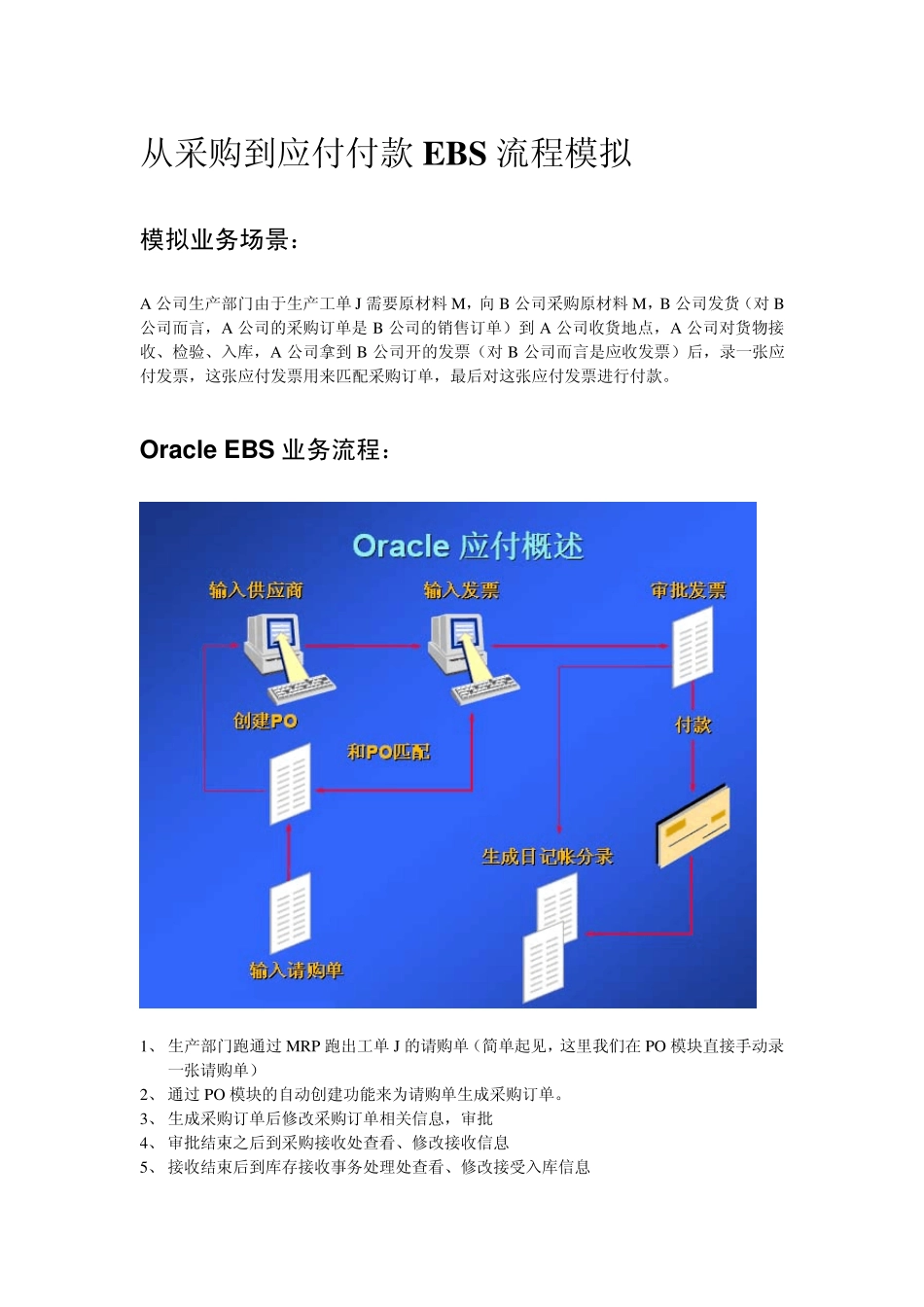 从采购到应付付款 EBS 流程模拟

模拟业务场景：

A 公司生产部门由于生产工单 J 需要原材料 M，向 B 公司采购原材料 M，B 公司发货（对 B 公司而言，A 公司的采购订单是 B 公司的销售订单）到 A 公司收货地点，A 公司对货物接收、检验、入库，A 公司拿到 B 公司开的发票（对 B 公司而言是应收发票）后，录一张应付发票，这张应付发票用来匹配采购订单，最后对这张应付发票进行付款。

Oracle EBS 业务流程：

Oracle 应付概述

输入供应商

输入发票

审批发票

创建PO

和PO匹配

付款

生成日记帐分录

输入请购单

1、 生产部门跑通过 MRP 跑出工单 J 的请购单（简单起见，这里我们在 PO 模块直接手动录一张请购单）
2、 通过 PO 模块的自动创建功能来为请购单生成采购订单。
3、 生成采购订单后修改采购订单相关信息，审批
4、 审批结束之后到采购接收处查看、修改接收信息
5、 接收结束后到库存接收事务处理处查看、修改接受入库信息